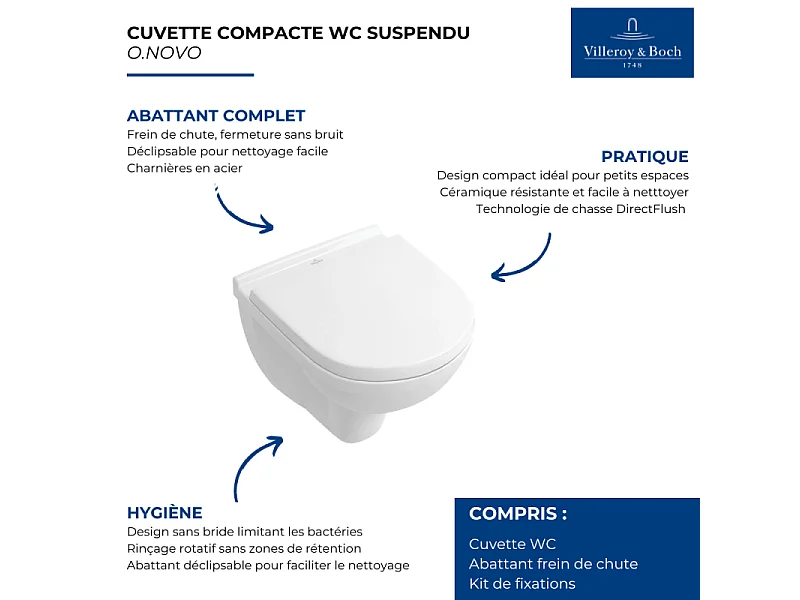 CUVETTE COMPACTE WC SUSPENDU
O.NOVO

Villeroy & Boch
1748

ABATTANT COMPLET
Frein de chute, fermeture sans bruit
Déclipsable pour nettoyage facile
Charnières en acier

PRATIQUE
Design compact idéal pour petits espaces
Céramique résistante et facile à netttoyer
Technologie de chasse DirectFlush

HYGIÈNE
Design sans bride limitant les bactéries
Rinçage rotatif sans zones de rétention
Abattant déclipsable pour faciliter le nettoyage

COMPRIS :
Cuvette WC
Abattant frein de chute
Kit de fixations